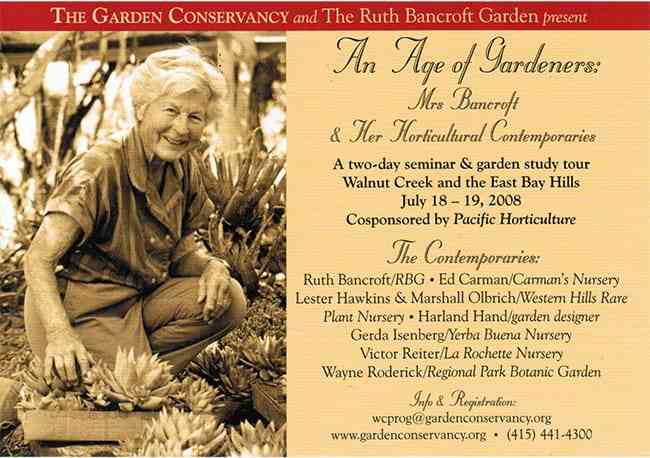 THE GARDEN CONSERVANCY and The Ruth Bancroft Garden present

An Age of Gardeners:
Mrs Bancroft
& Her Horticultural Contemporaries

A two-day seminar & garden study tour
Walnut Creek and the East Bay Hills
July 18 – 19, 2008
Cosponsored by Pacific Horticulture

The Contemporaries:
Ruth Bancroft/RBG • Ed Carman/Carman's Nursery
Lester Hawkins & Marshall Olbrich/Western Hills Rare Plant Nursery • Harland Hand/garden designer
Gerda Isenberg/Yerba Buena Nursery
Victor Reiter/La Rochette Nursery
Wayne Roderick/Regional Park Botanic Garden

Info & Registration:
wcprog@gardenconservancy.org
www.gardenconservancy.org • (415) 441-4300